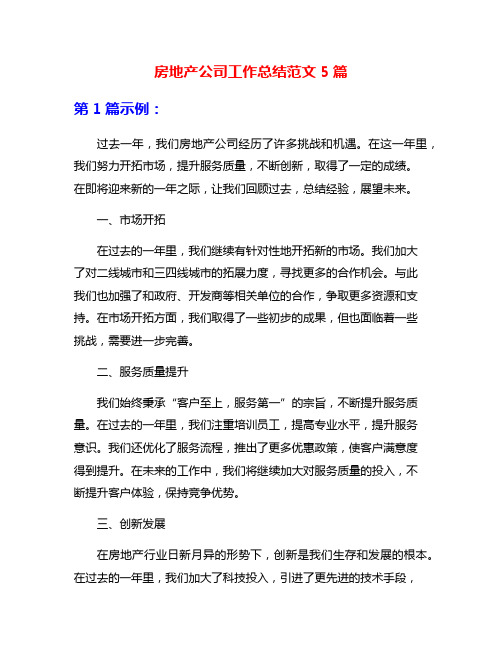 房地产公司工作总结范文 5 篇

第 1 篇示例：

过去一年，我们房地产公司经历了许多挑战和机遇。在这一年里，我们努力开拓市场，提升服务质量，不断创新，取得了一定的成绩。在即将迎来新的一年之际，让我们回顾过去，总结经验，展望未来。

一、市场开拓

在过去的一年里，我们继续有针对性地开拓新的市场。我们加大了对二线城市和三四线城市的拓展力度，寻找更多的合作机会。与此我们也加强了和政府、开发商等相关单位的合作，争取更多资源和支持。在市场开拓方面，我们取得了一些初步的成果，但也面临着一些挑战，需要进一步完善。

二、服务质量提升

我们始终秉承“客户至上，服务第一”的宗旨，不断提升服务质量。在过去的一年里，我们注重培训员工，提高专业水平，提升服务意识。我们还优化了服务流程，推出了更多优惠政策，使客户满意度得到提升。在未来的工作中，我们将继续加大对服务质量的投入，不断提升客户体验，保持竞争优势。

三、创新发展

在房地产行业日新月异的形势下，创新是我们生存和发展的根本。在过去的一年里，我们加大了科技投入，引进了更先进的技术手段，